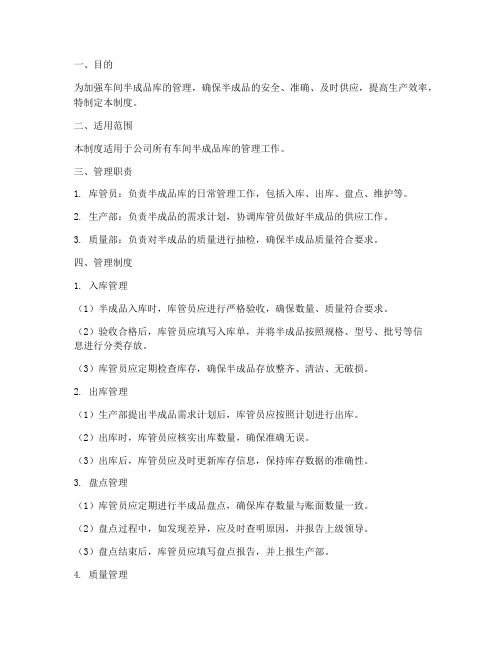 一、目的

为加强车间半成品库的管理，确保半成品的安全、准确、及时供应，提高生产效率，特制定本制度。

二、适用范围

本制度适用于公司所有车间半成品库的管理工作。

三、管理职责

1. 库管员：负责半成品库的日常管理工作，包括入库、出库、盘点、维护等。

2. 生产部：负责半成品的需求计划，协调库管员做好半成品的供应工作。

3. 质量部：负责对半成品的质量进行抽检，确保半成品质量符合要求。

四、管理制度

1. 入库管理

（1）半成品入库时，库管员应进行严格验收，确保数量、质量符合要求。

（2）验收合格后，库管员应填写入库单，并将半成品按照规格、型号、批号等信息进行分类存放。

（3）库管员应定期检查库存，确保半成品存放整齐、清洁、无破损。

2. 出库管理

（1）生产部提出半成品需求计划后，库管员应按照计划进行出库。

（2）出库时，库管员应核实出库数量，确保准确无误。

（3）出库后，库管员应及时更新库存信息，保持库存数据的准确性。

3. 盘点管理

（1）库管员应定期进行半成品盘点，确保库存数量与账面数量一致。

（2）盘点过程中，如发现差异，应及时查明原因，并报告上级领导。

（3）盘点结束后，库管员应填写盘点报告，并上报生产部。

4. 质量管理